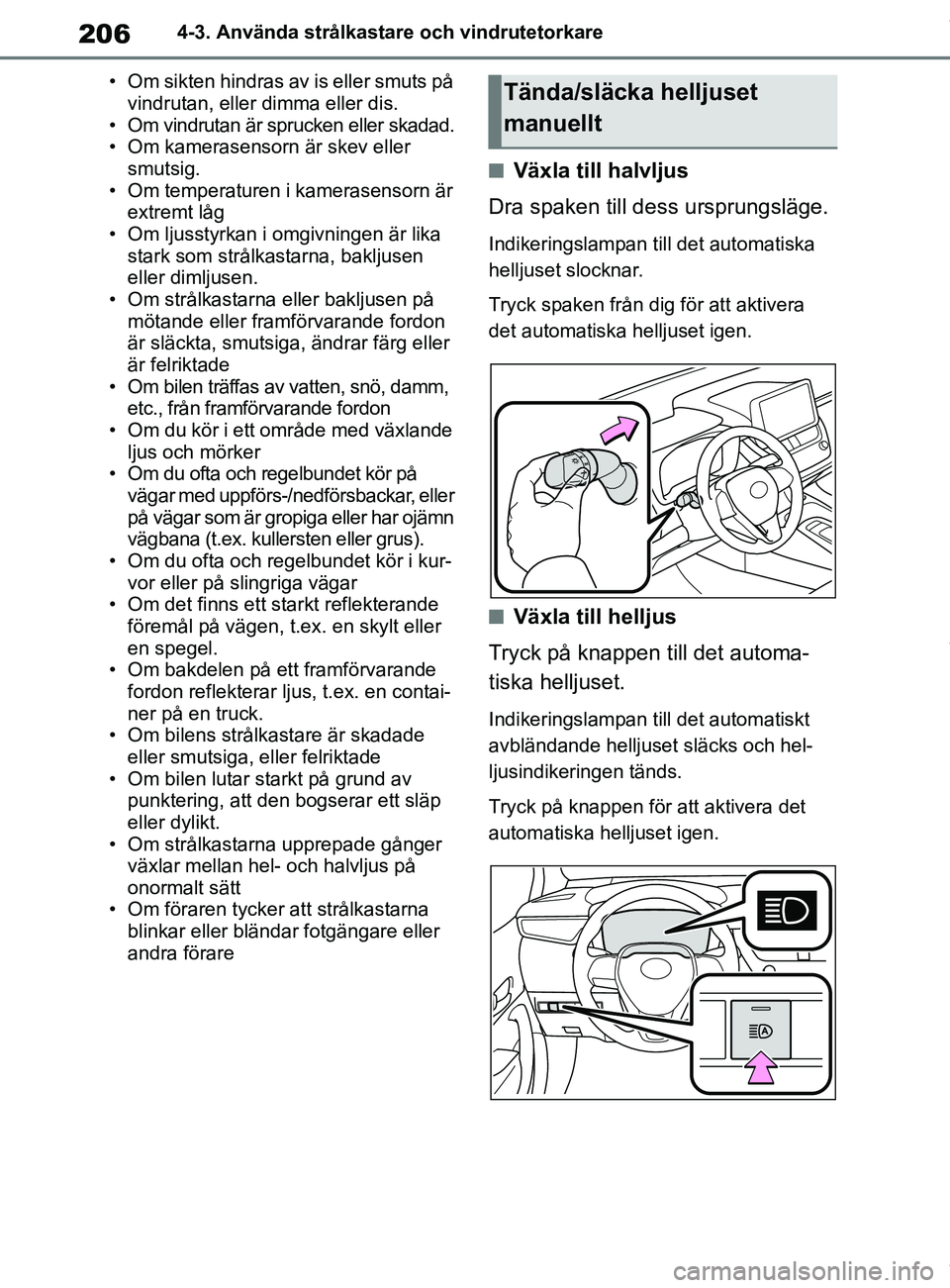 206 4-3. Använda strålkastare och vindrutetorkare

• Om sikten hindras av is eller smuts på vindrutan, eller dimma eller dis.
• Om vindrutan är sprucken eller skadad.
• Om kamerasensorn är skev eller smutsig.
• Om temperaturen i kamerasensorn är extremt låg
• Om ljusstyrkan i omgivningen är lika stark som strålkastarna, bakljusen eller dimljusen.
• Om strålkastarna eller bakljusen på mötande eller framförvarande fordon är släckta, smutsiga, ändrar färg eller är felriktade
• Om bilen träffas av vatten, snö, damm, etc., från framförvarande fordon
• Om du kör i ett område med växlande ljus och mörker
• Om du ofta och regelbundet kör på vägar med uppförs-/nedförsbackar, eller på vägar som är gropiga eller har ojämn vägbana (t.ex. kullersten eller grus).
• Om du ofta och regelbundet kör i kurvor eller på slingriga vägar
• Om det finns ett starkt reflekterande föremål på vägen, t.ex. en skylt eller en spegel.
• Om bakdelen på ett framförvarande fordon reflekterar ljus, t.ex. en container på en truck.
• Om bilens strålkastare är skadade eller smutsiga, eller felriktade
• Om bilen lutar starkt på grund av punktering, att den bogserar ett släp eller dylikt.
• Om strålkastarna upprepade gånger växlar mellan hel- och halvljus på onormalt sätt
• Om föraren tycker att strålkastarna blinkar eller bländar fotgängare eller andra förare

Tända/släcka helljuset manuellt

■ Växla till halvljus

Dra spaken till dess ursprungsläge.

Indikeringslampan till det automatiska helljuset slocknar.

Tryck spaken från dig för att aktivera det automatiska helljuset igen.

■ Växla till helljus

Tryck på knappen till det automatiska helljuset.

Indikeringslampan till det automatiskt avbländande helljuset släcks och helljusindikeringen tänds.

Tryck på knappen för att aktivera det automatiska helljuset igen.

carmanualsonline.info